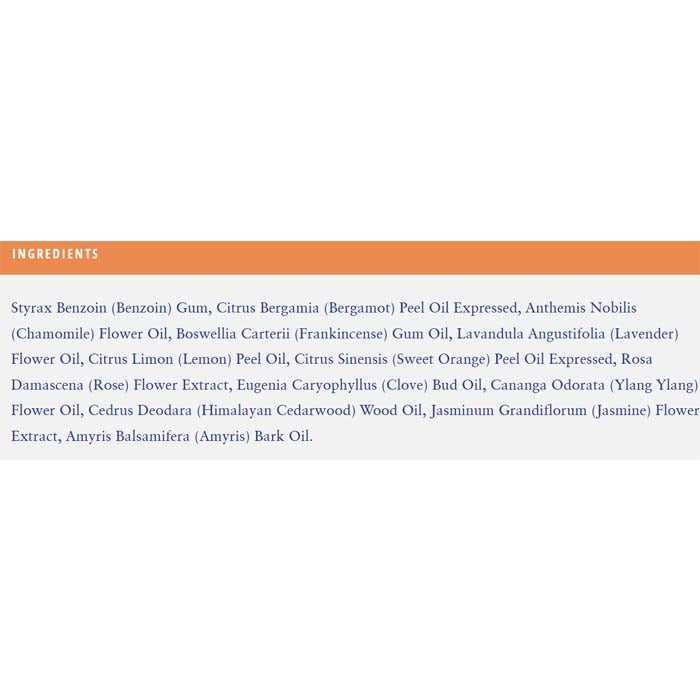 INGREDIENTS

Styrax Benzoin (Benzoin) Gum, Citrus Bergamia (Bergamot) Peel Oil Expressed, Anthemis Nobilis (Chamomile) Flower Oil, Boswellia Carterii (Frankincense) Gum Oil, Lavandula Angustifolia (Lavender) Flower Oil, Citrus Limon (Lemon) Peel Oil, Citrus Sinensis (Sweet Orange) Peel Oil Expressed, Rosa Damascena (Rose) Flower Extract, Eugenia Caryophyllus (Clove) Bud Oil, Cananga Odorata (Ylang Ylang) Flower Oil, Cedrus Deodara (Himalayan Cedarwood) Wood Oil, Jasminum Grandiflorum (Jasmine) Flower Extract, Amyris Balsamifera (Amyris) Bark Oil.